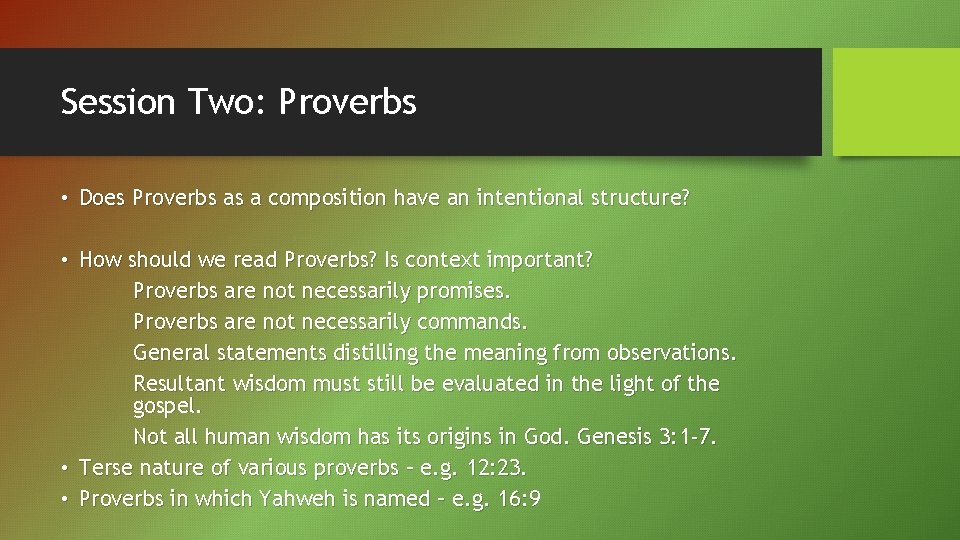 Session Two: Proverbs

• Does Proverbs as a composition have an intentional structure?

• How should we read Proverbs? Is context important?

Proverbs are not necessarily promises.

Proverbs are not necessarily commands.

General statements distilling the meaning from observations.

Resultant wisdom must still be evaluated in the light of the gospel.

Not all human wisdom has its origins in God. Genesis 3:1-7.

• Terse nature of various proverbs – e.g. 12:23.

• Proverbs in which Yahweh is named – e.g. 16:9